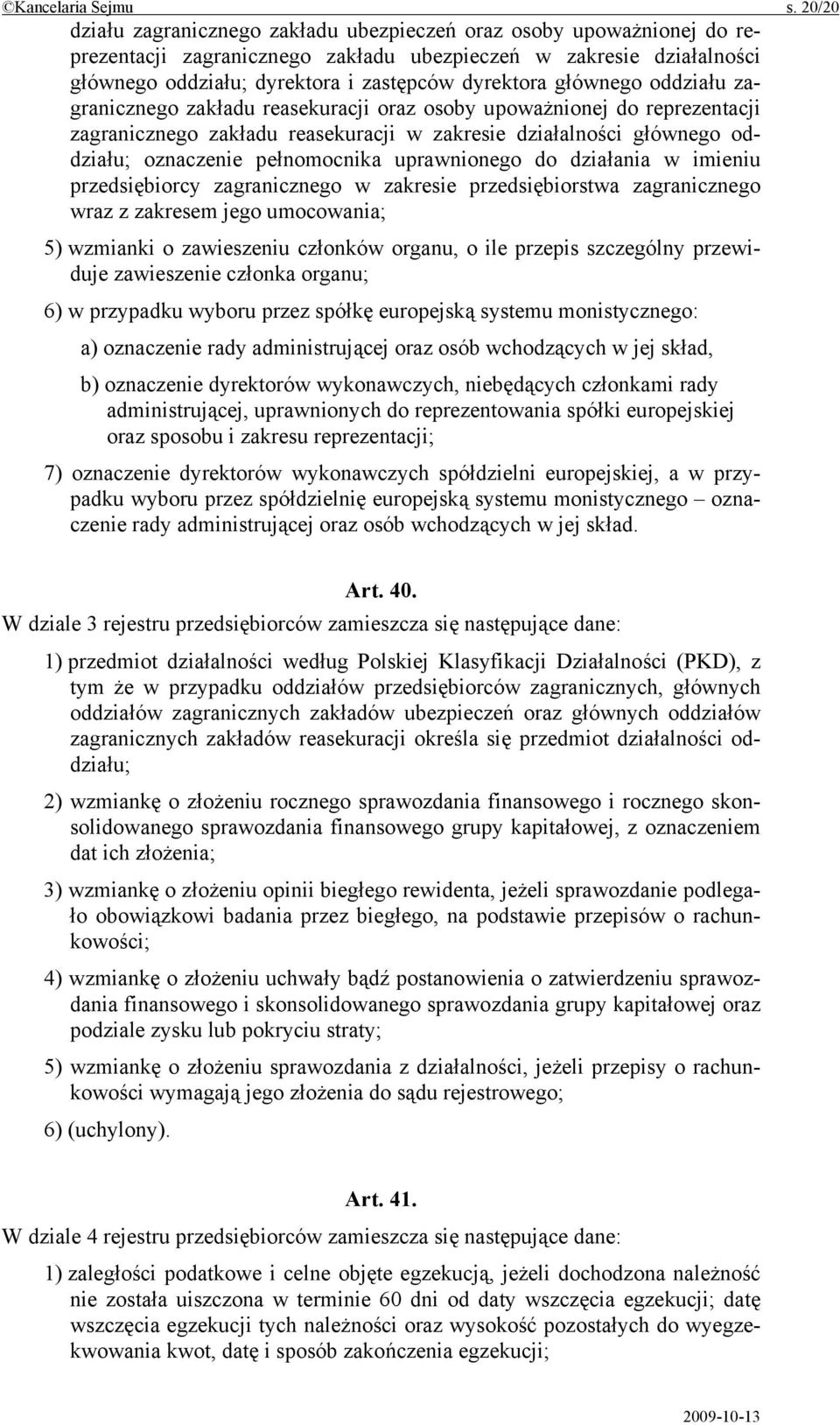 ©Kancelaria Sejmu s. 20/20

działu zagranicznego zakładu ubezpieczeń oraz osoby upoważnionej do reprezentacji zagranicznego zakładu ubezpieczeń w zakresie działalności głównego oddziału; dyrektora i zastępców dyrektora głównego oddziału zagranicznego zakładu reasekuracji oraz osoby upoważnionej do reprezentacji zagranicznego zakładu reasekuracji w zakresie działalności głównego oddziału; oznaczenie pełnomocnika uprawnionego do działania w imieniu przedsiębiorcy zagranicznego w zakresie przedsiębiorstwa zagranicznego wraz z zakresem jego umocowania;

5) wzmianki o zawieszeniu członków organu, o ile przepis szczególny przewiduje zawieszenie członka organu;

6) w przypadku wyboru przez spółkę europejską systemu monistycznego:

a) oznaczenie rady administrującej oraz osób wchodzących w jej skład,

b) oznaczenie dyrektorów wykonawczych, niebędących członkami rady administrującej, uprawnionych do reprezentowania spółki europejskiej oraz sposobu i zakresu reprezentacji;

7) oznaczenie dyrektorów wykonawczych spółdzielni europejskiej, a w przypadku wyboru przez spółdzielnię europejską systemu monistycznego – oznaczenie rady administrującej oraz osób wchodzących w jej skład.

Art. 40.

W dziale 3 rejestru przedsiębiorców zamieszcza się następujące dane:

1) przedmiot działalności według Polskiej Klasyfikacji Działalności (PKD), z tym że w przypadku oddziałów przedsiębiorców zagranicznych, głównych oddziałów zagranicznych zakładów ubezpieczeń oraz głównych oddziałów zagranicznych zakładów reasekuracji określa się przedmiot działalności oddziału;

2) wzmiankę o złożeniu rocznego sprawozdania finansowego i rocznego skonsolidowanego sprawozdania finansowego grupy kapitałowej, z oznaczeniem dat ich złożenia;

3) wzmiankę o złożeniu opinii biegłego rewidenta, jeżeli sprawozdanie podlegało obowiązkowi badania przez biegłego, na podstawie przepisów o rachunkowości;

4) wzmiankę o złożeniu uchwały bądź postanowienia o zatwierdzeniu sprawozdania finansowego i skonsolidowanego sprawozdania grupy kapitałowej oraz podziale zysku lub pokryciu straty;

5) wzmiankę o złożeniu sprawozdania z działalności, jeżeli przepisy o rachunkowości wymagają jego złożenia do sądu rejestrowego;

6) (uchylony).

Art. 41.

W dziale 4 rejestru przedsiębiorców zamieszcza się następujące dane:

1) zaległości podatkowe i celne objęte egzekucją, jeżeli dochodzona należność nie została uiszczona w terminie 60 dni od daty wszczęcia egzekucji; datę wszczęcia egzekucji tych należności oraz wysokość pozostałych do wyegzekwowania kwot, datę i sposób zakończenia egzekucji;

2009-10-13